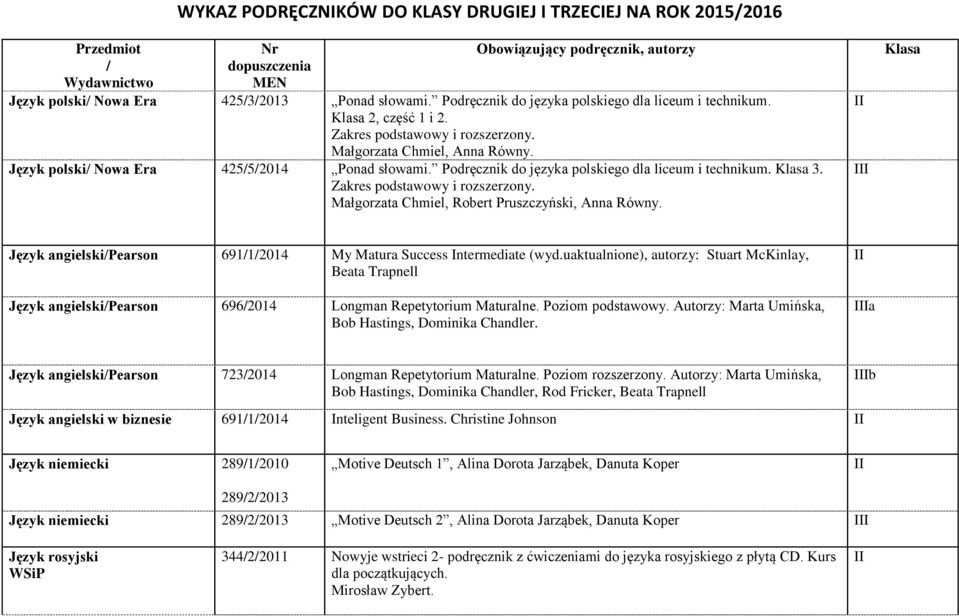 WYKAZ PODRĘCZNIKÓW DO KLASY DRUGIEJ I TRZECIEJ NA ROK 2015/2016

| Przedmiot / Wydawnictwo | Nr dopuszczenia MEN | Obowiązujący podręcznik, autorzy | Klasa |
|---|---|---|---|
| Język polski/ Nowa Era | 425/3/2013 | „Ponad słowami.” Podręcznik do języka polskiego dla liceum i technikum. Klasa 2, część 1 i 2. Zakres podstawowy i rozszerzony. Małgorzata Chmiel, Anna Równy. | II |
| Język polski/ Nowa Era | 425/5/2014 | „Ponad słowami.” Podręcznik do języka polskiego dla liceum i technikum. Klasa 3. Zakres podstawowy i rozszerzony. Małgorzata Chmiel, Robert Pruszczyński, Anna Równy. | III |
| Język angielski/Pearson | 691/1/2014 | My Matura Success Intermediate (wyd.uaktualnione), autorzy: Stuart McKinlay, Beata Trapnell | II |
| Język angielski/Pearson | 696/2014 | Longman Repetytorium Maturalne. Poziom podstawowy. Autorzy: Marta Umińska, Bob Hastings, Dominika Chandler. | IIIa |
| Język angielski/Pearson | 723/2014 | Longman Repetytorium Maturalne. Poziom rozszerzony. Autorzy: Marta Umińska, Bob Hastings, Dominika Chandler, Rod Fricker, Beata Trapnell | IIIb |
| Język angielski w biznesie | 691/1/2014 | Inteligent Business. Christine Johnson | II |
| Język niemiecki | 289/1/2010 289/2/2013 | „Motive Deutsch 1”, Alina Dorota Jarząbek, Danuta Koper | II |
| Język niemiecki | 289/2/2013 | „Motive Deutsch 2”, Alina Dorota Jarząbek, Danuta Koper | III |
| Język rosyjski WSiP | 344/2/2011 | Nowyje wstrieci 2- podręcznik z ćwiczeniami do języka rosyjskiego z płytą CD. Kurs dla początkujących. Mirosław Zybert. | II |